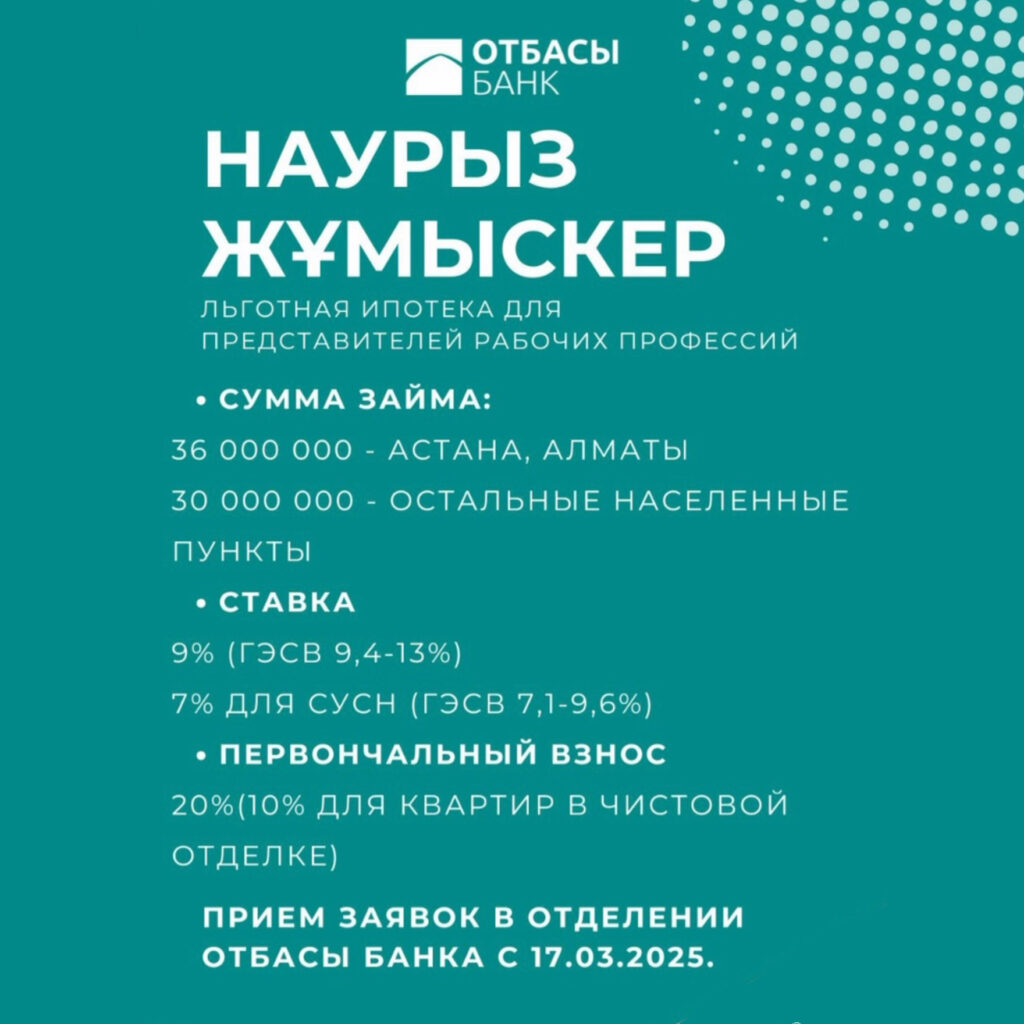 ОТБАСЫ
БАНК

НАУРЫЗ
ЖҰМЫСКЕР

ЛЬГОТНАЯ ИПОТЕКА ДЛЯ ПРЕДСТАВИТЕЛЕЙ РАБОЧИХ ПРОФЕССИЙ

• СУММА ЗАЙМА:

36 000 000 - АСТАНА, АЛМАТЫ

30 000 000 - ОСТАЛЬНЫЕ НАСЕЛЕННЫЕ ПУНКТЫ

• СТАВКА

9% (ГЭСВ 9,4-13%)

7% ДЛЯ СУСН (ГЭСВ 7,1-9,6%)

• ПЕРВОНЧАЛЬНЫЙ ВЗНОС

20%(10% ДЛЯ КВАРТИР В ЧИСТОВОЙ ОТДЕЛКЕ)

ПРИЕМ ЗАЯВОК В ОТДЕЛЕНИИ ОТБАСЫ БАНКА С 17.03.2025.